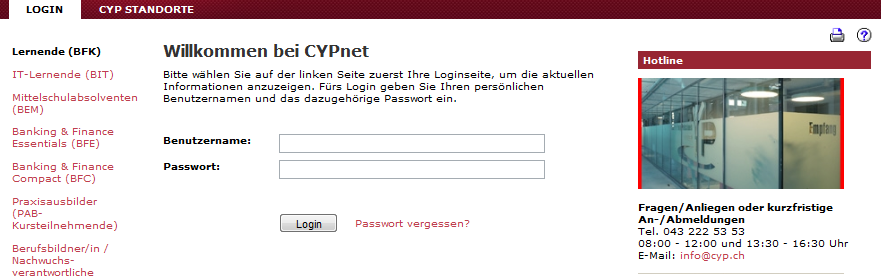 LOGIN CYP STANDORTE

Lernende (BFK)

IT-Lernende (BIT)

Mittelschulabsolventen (BEM)

Banking & Finance Essentials (BFE)

Banking & Finance Compact (BFC)

Praxisausbilder (PAB-Kursteilnehmende)

Berufsbildner/in / Nachwuchs-verantwortliche

Willkommen bei CYPnet

Bitte wählen Sie auf der linken Seite zuerst Ihre Loginseite, um die aktuellen Informationen anzuzeigen. Fürs Login geben Sie Ihren persönlichen Benutzernamen und das dazugehörige Passwort ein.

Benutzername:

Passwort:

Login

Passwort vergessen?

Hotline

Empfang

Fragen/Anliegen oder kurzfristige An-/Abmeldungen
Tel. 043 222 53 53
08:00 - 12:00 und 13:30 - 16:30 Uhr
E-Mail: info@cyp.ch